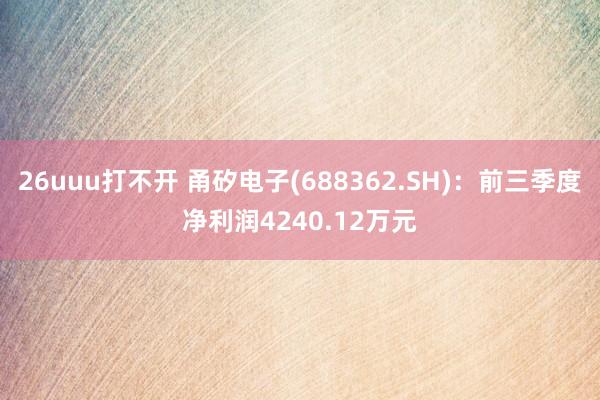 26uuu打不开 甬矽电子(688362.SH)：前三季度净利润4240.12万元